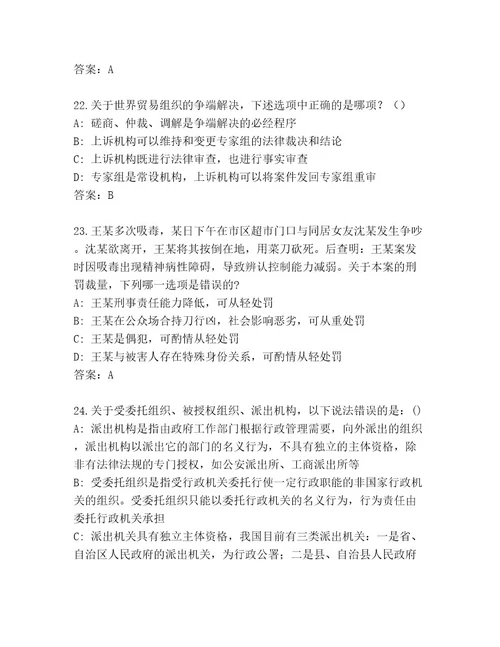 答案：A

22.关于世界贸易组织的争端解决，下述选项中正确的是哪项？（）
A：磋商、仲裁、调解是争端解决的必经程序
B：上诉机构可以维持和变更专家组的法律裁决和结论
C：上诉机构既进行法律审查，也进行事实审查
D：专家组是常设机构，上诉机构可以将案件发回专家组重审
答案：B

23.王某多次吸毒，某日下午在市区超市门口与同居女友沈某发生争吵。沈某欲离开，王某将其按倒在地，用菜刀砍死。后查明：王某案发时因吸毒出现精神病性障碍，导致辨认控制能力减弱。关于本案的刑罚裁量，下列哪一选项是错误的?
A：王某刑事责任能力降低，可从轻处罚
B：王某在公众场合持刀行凶，社会影响恶劣，可从重处罚
C：王某是偶犯，可酌情从轻处罚
D：王某与被害人存在特殊身份关系，可酌情从轻处罚
答案：A

24.关于受委托组织、被授权组织、派出机构，以下说法错误的是：()
A：派出机构是指由政府工作部门根据行政管理需要，向外派出的组织，派出机构以派出它的部门的名义行为，不具有独立的主体资格，除非有法律法规的专门授权，如公安派出所、工商派出所等
B：受委托组织是指受行政机关委托行使一定行政职能的非国家行政机关的组织。受委托组织只能以委托行政机关的名义行为，行为责任由委托行政机关承担
C：派出机关具有独立主体资格，我国目前有三类派出机关：一是省、自治区人民政府的派出机关，为行政公署；二是县、自治县人民政府